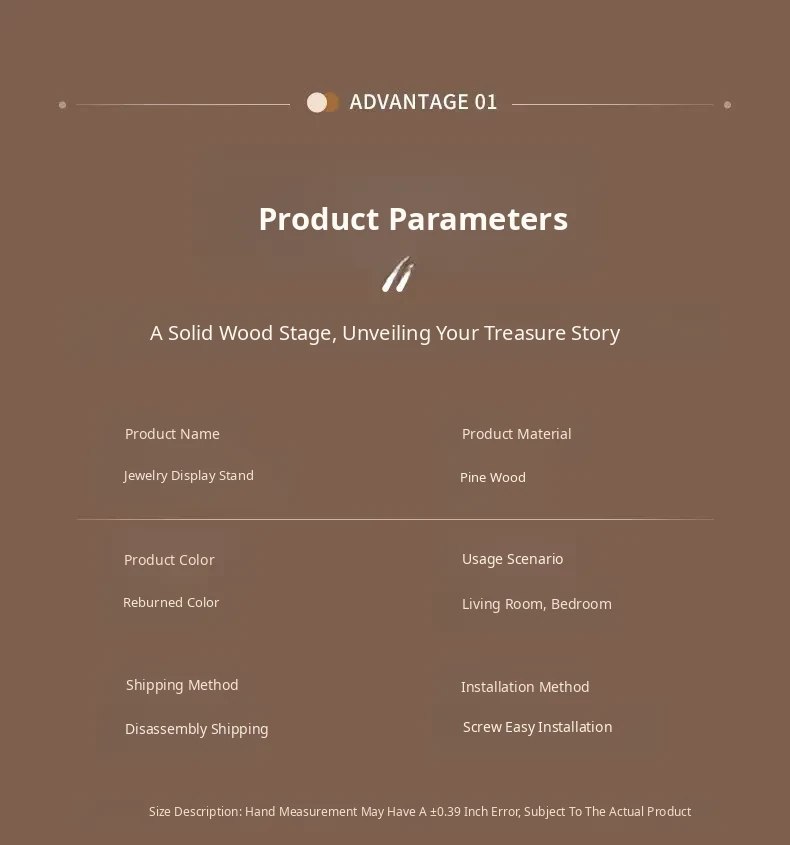 ADVANTAGE 01

Product Parameters

A Solid Wood Stage, Unveiling Your Treasure Story

Product Name

Jewelry Display Stand

Product Material

Pine Wood

Product Color

Reburned Color

Usage Scenario

Living Room, Bedroom

Shipping Method

Disassembly Shipping

Installation Method

Screw Easy Installation

Size Description: Hand Measurement May Have A ±0.39 Inch Error, Subject To The Actual Product